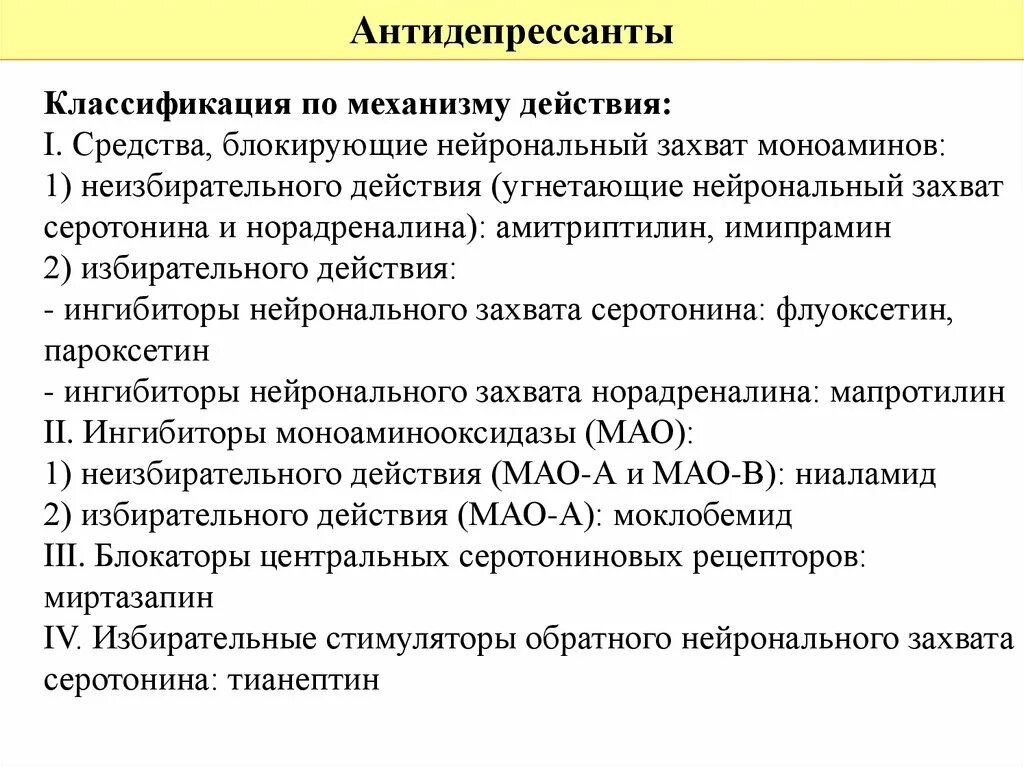 Антидепрессанты

Классификация по механизму действия:
I. Средства, блокирующие нейрональный захват моноаминов:
1) неизбирательного действия (угнетающие нейрональный захват серотонина и норадреналина): амитриптилин, имипрамин
2) избирательного действия:
- ингибиторы нейронального захвата серотонина: флуоксетин, пароксетин
- ингибиторы нейронального захвата норадреналина: мапротилин
II. Ингибиторы моноаминооксидазы (МАО):
1) неизбирательного действия (МАО-А и МАО-В): ниаламид
2) избирательного действия (МАО-А): моклобемид
III. Блокаторы центральных серотониновых рецепторов: миртазапин
IV. Избирательные стимуляторы обратного нейронального захвата серотонина: тианептин